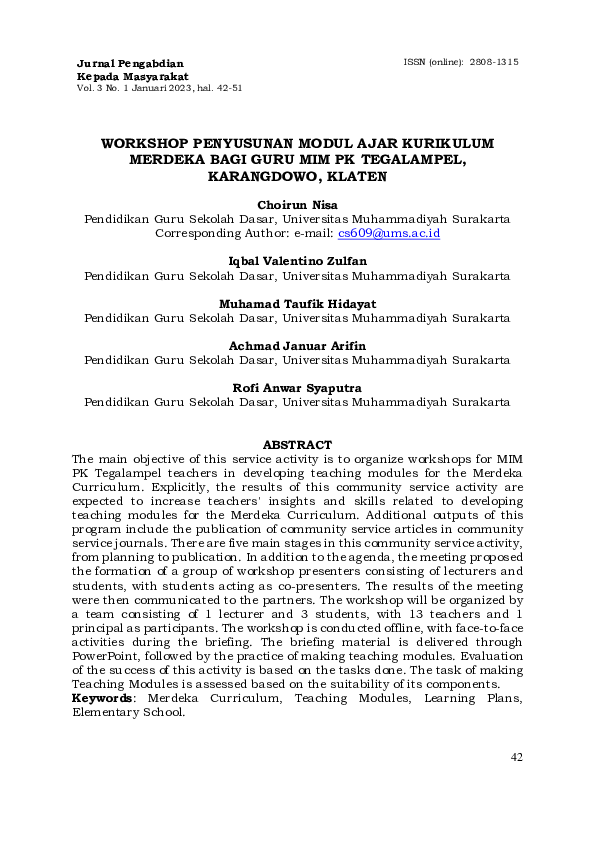 Jurnal Pengabdian
Kepada Masyarakat
Vol. 3 No. 1 Januari 2023, hal. 42-51

ISSN (online): 2808-1315

WORKSHOP PENYUSUNAN MODUL AJAR KURIKULUM MERDEKA BAGI GURU MIM PK TEGALAMPEL, KARANGDOWO, KLATEN

Choirun Nisa
Pendidikan Guru Sekolah Dasar, Universitas Muhammadiyah Surakarta
Corresponding Author: e-mail: cs609@ums.ac.id

Iqbal Valentino Zulfan
Pendidikan Guru Sekolah Dasar, Universitas Muhammadiyah Surakarta

Muhamad Taufik Hidayat
Pendidikan Guru Sekolah Dasar, Universitas Muhammadiyah Surakarta

Achmad Januar Arifin
Pendidikan Guru Sekolah Dasar, Universitas Muhammadiyah Surakarta

Rofi Anwar Syaputra
Pendidikan Guru Sekolah Dasar, Universitas Muhammadiyah Surakarta

ABSTRACT
The main objective of this service activity is to organize workshops for MIM PK Tegalampel teachers in developing teaching modules for the Merdeka Curriculum. Explicitly, the results of this community service activity are expected to increase teachers' insights and skills related to developing teaching modules for the Merdeka Curriculum. Additional outputs of this program include the publication of community service articles in community service journals. There are five main stages in this community service activity, from planning to publication. In addition to the agenda, the meeting proposed the formation of a group of workshop presenters consisting of lecturers and students, with students acting as co-presenters. The results of the meeting were then communicated to the partners. The workshop will be organized by a team consisting of 1 lecturer and 3 students, with 13 teachers and 1 principal as participants. The workshop is conducted offline, with face-to-face activities during the briefing. The briefing material is delivered through PowerPoint, followed by the practice of making teaching modules. Evaluation of the success of this activity is based on the tasks done. The task of making Teaching Modules is assessed based on the suitability of its components.
Keywords: Merdeka Curriculum, Teaching Modules, Learning Plans, Elementary School.

42